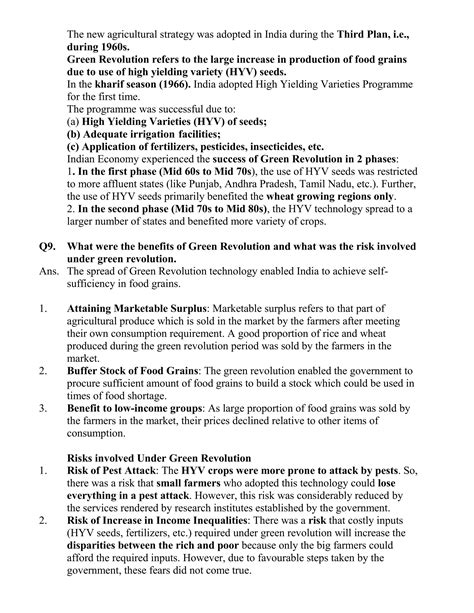 The new agricultural strategy was adopted in India during the Third Plan, i.e., during 1960s.
Green Revolution refers to the large increase in production of food grains due to use of high yielding variety (HYV) seeds.
In the kharif season (1966). India adopted High Yielding Varieties Programme for the first time.
The programme was successful due to:
(a) High Yielding Varieties (HYV) of seeds;
(b) Adequate irrigation facilities;
(c) Application of fertilizers, pesticides, insecticides, etc.
Indian Economy experienced the success of Green Revolution in 2 phases:
1. In the first phase (Mid 60s to Mid 70s), the use of HYV seeds was restricted to more affluent states (like Punjab, Andhra Pradesh, Tamil Nadu, etc.). Further, the use of HYV seeds primarily benefited the wheat growing regions only.
2. In the second phase (Mid 70s to Mid 80s), the HYV technology spread to a larger number of states and benefited more variety of crops.

Q9. What were the benefits of Green Revolution and what was the risk involved under green revolution.
Ans. The spread of Green Revolution technology enabled India to achieve self-sufficiency in food grains.

1. Attaining Marketable Surplus: Marketable surplus refers to that part of agricultural produce which is sold in the market by the farmers after meeting their own consumption requirement. A good proportion of rice and wheat produced during the green revolution period was sold by the farmers in the market.
2. Buffer Stock of Food Grains: The green revolution enabled the government to procure sufficient amount of food grains to build a stock which could be used in times of food shortage.
3. Benefit to low-income groups: As large proportion of food grains was sold by the farmers in the market, their prices declined relative to other items of consumption.

Risks involved Under Green Revolution
1. Risk of Pest Attack: The HYV crops were more prone to attack by pests. So, there was a risk that small farmers who adopted this technology could lose everything in a pest attack. However, this risk was considerably reduced by the services rendered by research institutes established by the government.
2. Risk of Increase in Income Inequalities: There was a risk that costly inputs (HYV seeds, fertilizers, etc.) required under green revolution will increase the disparities between the rich and poor because only the big farmers could afford the required inputs. However, due to favourable steps taken by the government, these fears did not come true.